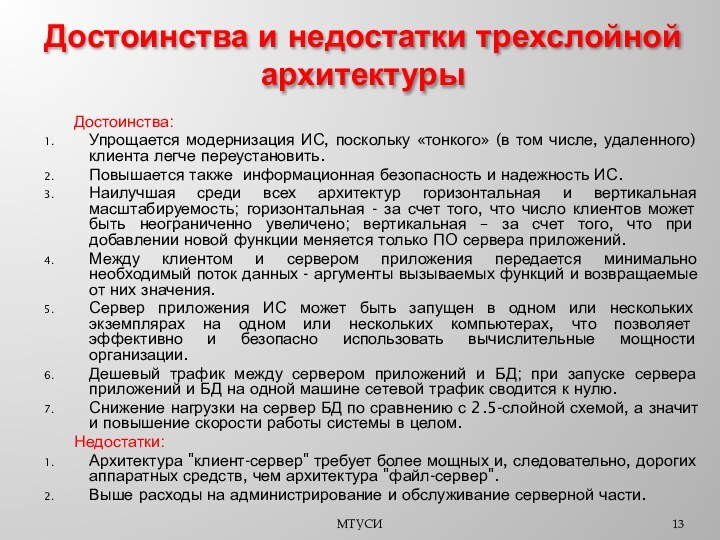 Достоинства и недостатки трехслойной архитектуры

Достоинства:

1. Упрощается модернизация ИС, поскольку «тонкого» (в том числе, удаленного) клиента легче переустановить.
2. Повышается также информационная безопасность и надежность ИС.
3. Наилучшая среди всех архитектур горизонтальная и вертикальная масштабируемость; горизонтальная - за счет того, что число клиентов может быть неограниченно увеличено; вертикальная – за счет того, что при добавлении новой функции меняется только ПО сервера приложений.
4. Между клиентом и сервером приложения передается минимально необходимый поток данных - аргументы вызываемых функций и возвращаемые от них значения.
5. Сервер приложения ИС может быть запущен в одном или нескольких экземплярах на одном или нескольких компьютерах, что позволяет эффективно и безопасно использовать вычислительные мощности организации.
6. Дешевый трафик между сервером приложений и БД; при запуске сервера приложений и БД на одной машине сетевой трафик сводится к нулю.
7. Снижение нагрузки на сервер БД по сравнению с 2.5-слойной схемой, а значит и повышение скорости работы системы в целом.

Недостатки:

1. Архитектура "клиент-сервер" требует более мощных и, следовательно, дорогих аппаратных средств, чем архитектура "файл-сервер".
2. Выше расходы на администрирование и обслуживание серверной части.

МТУСИ

13